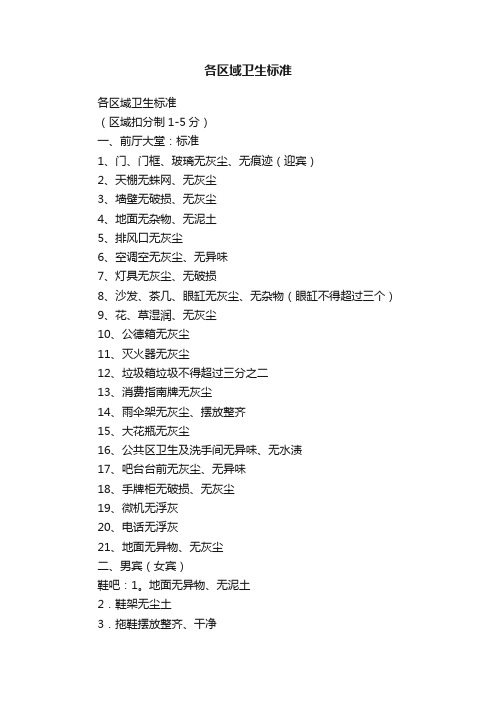 各区域卫生标准

各区域卫生标准

（区域扣分制 1-5 分）

一、前厅大堂：标准

1、门、门框、玻璃无灰尘、无痕迹（迎宾）

2、天棚无蛛网、无灰尘

3、墙壁无破损、无灰尘

4、地面无杂物、无泥土

5、排风口无灰尘

6、空调空无灰尘、无异味

7、灯具无灰尘、无破损

8、沙发、茶几、眼缸无灰尘、无杂物（眼缸不得超过三个）

9、花、草湿润、无灰尘

10、公德箱无灰尘

11、灭火器无灰尘

12、垃圾箱垃圾不得超过三分之二

13、消费指南牌无灰尘

14、雨伞架无灰尘、摆放整齐

15、大花瓶无灰尘

16、公共区卫生及洗手间无异味、无水渍

17、吧台台前无灰尘、无异味

18、手牌柜无破损、无灰尘

19、微机无浮灰

20、电话无浮灰

21、地面无异物、无灰尘

二、男宾（女宾）

鞋吧：1。地面无异物、无泥土

2．鞋架无尘土

3．拖鞋摆放整齐、干净